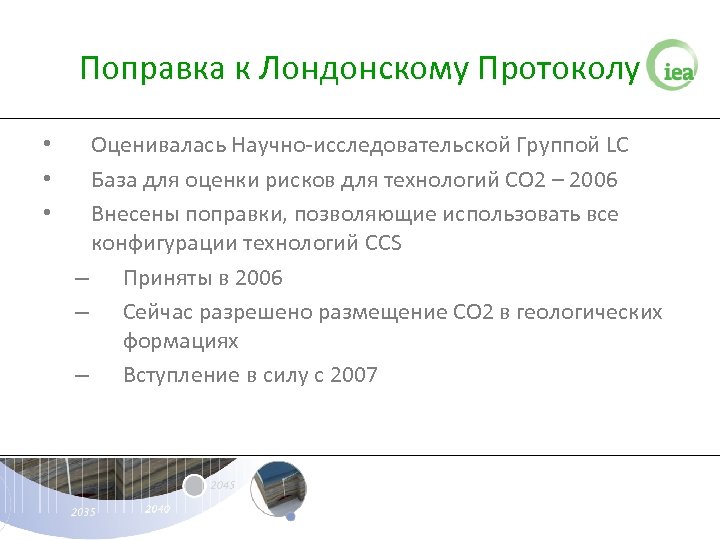 Поправка к Лондонскому Протоколу

iea

• Оценивалась Научно-исследовательской Группой LC

• База для оценки рисков для технологий CO2 – 2006

• Внесены поправки, позволяющие использовать все конфигурации технологий CCS

– Приняты в 2006

– Сейчас разрешено размещение CO2 в геологических формациях

– Вступление в силу с 2007

2035 2040 2045